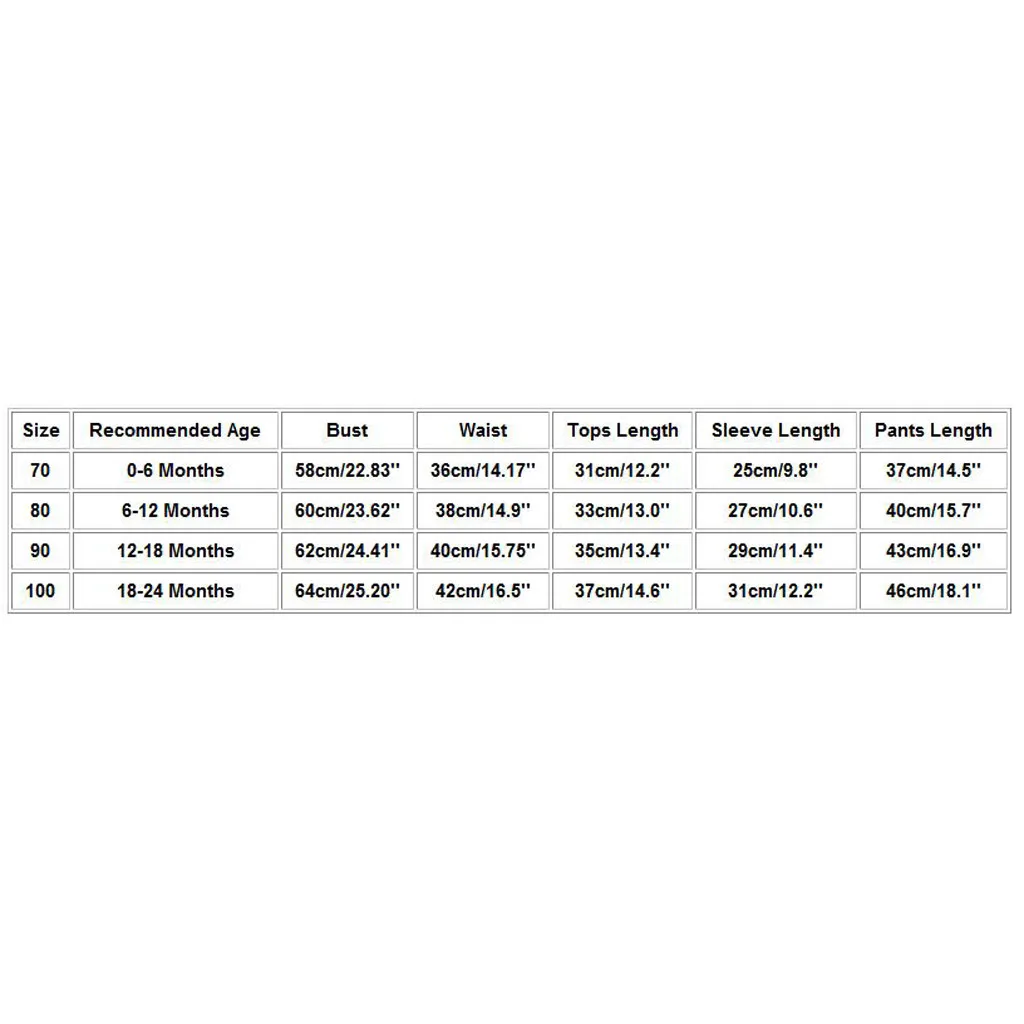 | Size | Recommended Age | Bust | Waist | Tops Length | Sleeve Length | Pants Length |
|---|---|---|---|---|---|---|
| 70 | 0-6 Months | 58cm/22.83'' | 36cm/14.17'' | 31cm/12.2'' | 25cm/9.8'' | 37cm/14.5'' |
| 80 | 6-12 Months | 60cm/23.62'' | 38cm/14.9'' | 33cm/13.0'' | 27cm/10.6'' | 40cm/15.7'' |
| 90 | 12-18 Months | 62cm/24.41'' | 40cm/15.75'' | 35cm/13.4'' | 29cm/11.4'' | 43cm/16.9'' |
| 100 | 18-24 Months | 64cm/25.20'' | 42cm/16.5'' | 37cm/14.6'' | 31cm/12.2'' | 46cm/18.1'' |